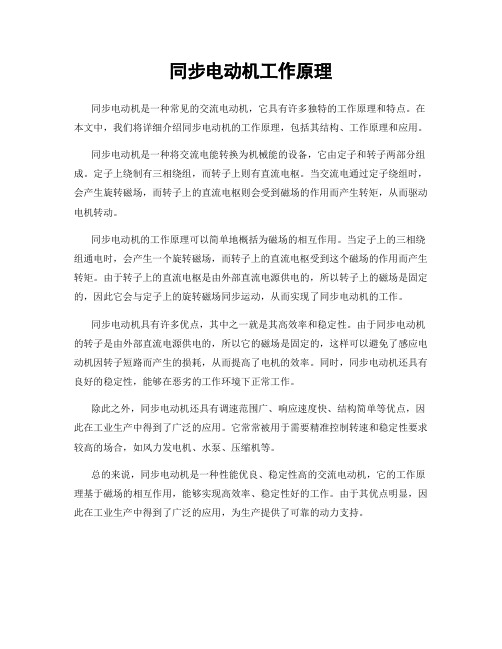 同步电动机工作原理

同步电动机是一种常见的交流电动机，它具有许多独特的工作原理和特点。在本文中，我们将详细介绍同步电动机的工作原理，包括其结构、工作原理和应用。

同步电动机是一种将交流电能转换为机械能的设备，它由定子和转子两部分组成。定子上绕制有三相绕组，而转子上则有直流电枢。当交流电通过定子绕组时，会产生旋转磁场，而转子上的直流电枢则会受到磁场的作用而产生转矩，从而驱动电机转动。

同步电动机的工作原理可以简单地概括为磁场的相互作用。当定子上的三相绕组通电时，会产生一个旋转磁场，而转子上的直流电枢受到这个磁场的作用而产生转矩。由于转子上的直流电枢是由外部直流电源供电的，所以转子上的磁场是固定的，因此它会与定子上的旋转磁场同步运动，从而实现了同步电动机的工作。

同步电动机具有许多优点，其中之一就是其高效率和稳定性。由于同步电动机的转子是由外部直流电源供电的，所以它的磁场是固定的，这样可以避免了感应电动机因转子短路而产生的损耗，从而提高了电机的效率。同时，同步电动机还具有良好的稳定性，能够在恶劣的工作环境下正常工作。

除此之外，同步电动机还具有调速范围广、响应速度快、结构简单等优点，因此在工业生产中得到了广泛的应用。它常常被用于需要精准控制转速和稳定性要求较高的场合，如风力发电机、水泵、压缩机等。

总的来说，同步电动机是一种性能优良、稳定性高的交流电动机，它的工作原理基于磁场的相互作用，能够实现高效率、稳定性好的工作。由于其优点明显，因此在工业生产中得到了广泛的应用，为生产提供了可靠的动力支持。